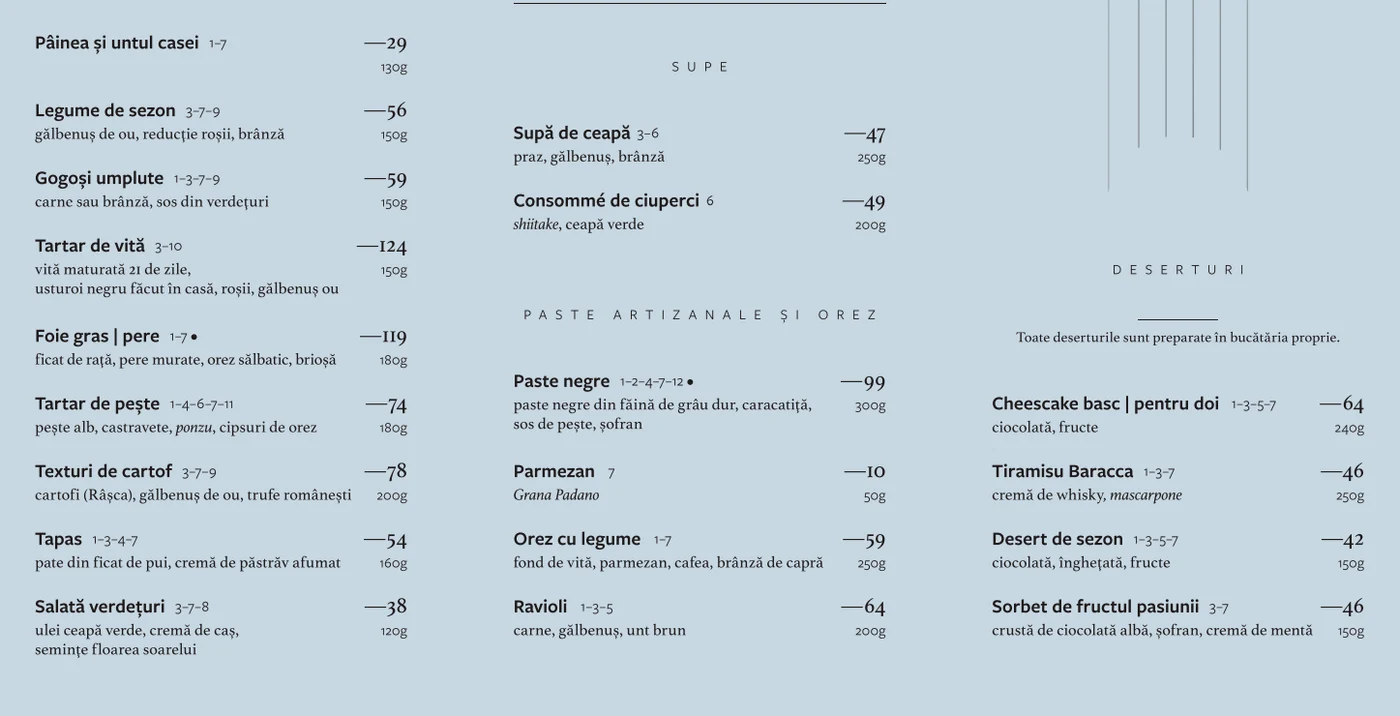 Pâinea și untul casei 1–7 —29
130g

Legume de sezon 3–7–9 —56
gălbenuș de ou, reducție roșii, brânză 150g

Gogoși umplute 1–3–7–9 —59
carne sau brânză, sos din verdețuri 150g

Tartar de vită 3–10 —124
vită maturată 21 de zile, usturoi negru făcut în casă, roșii, gălbenuș ou 150g

Foie gras | pere 1–7 • —119
ficat de rață, pere murate, orez sălbatic, brioșă 180g

Tartar de pește 1–4–6–7–11 —74
pește alb, castravete, ponzu, cipsuri de orez 180g

Texturi de cartof 3–7–9 —78
cartofi (Râșca), gălbenuș de ou, trufe românești 200g

Tapas 1–3–4–7 —54
pate din ficat de pui, cremă de păstrăv afumat 160g

Salată verdețuri 3–7–8 —38
ulei ceapă verde, cremă de caș, semințe floarea soarelui 120g

SUPE

Supă de ceapă 3–6 —47
praz, gălbenuș, brânză 250g

Consommé de ciuperci 6 —49
shiitake, ceapă verde 200g

PASTE ARTIZANALE ȘI OREZ

Paste negre 1–2–4–7–12 • —99
paste negre din făină de grâu dur, caracatiță, sos de pește, șofran 300g

Parmezan 7 —10
Grana Padano 50g

Orez cu legume 1–7 —59
fond de vită, parmezan, cafea, brânză de capră 250g

Ravioli 1–3–5 —64
carne, gălbenuș, unt brun 200g

DESERTURI

Toate deserturile sunt preparate în bucătăria proprie.

Cheescake basc | pentru doi 1–3–5–7 —64
ciocolată, fructe 240g

Tiramisu Baracca 1–3–7 —46
cremă de whisky, mascarpone 250g

Desert de sezon 1–3–5–7 —42
ciocolată, înghețată, fructe 150g

Sorbet de fructul pasiunii 3–7 —46
crustă de ciocolată albă, șofran, cremă de mentă 150g